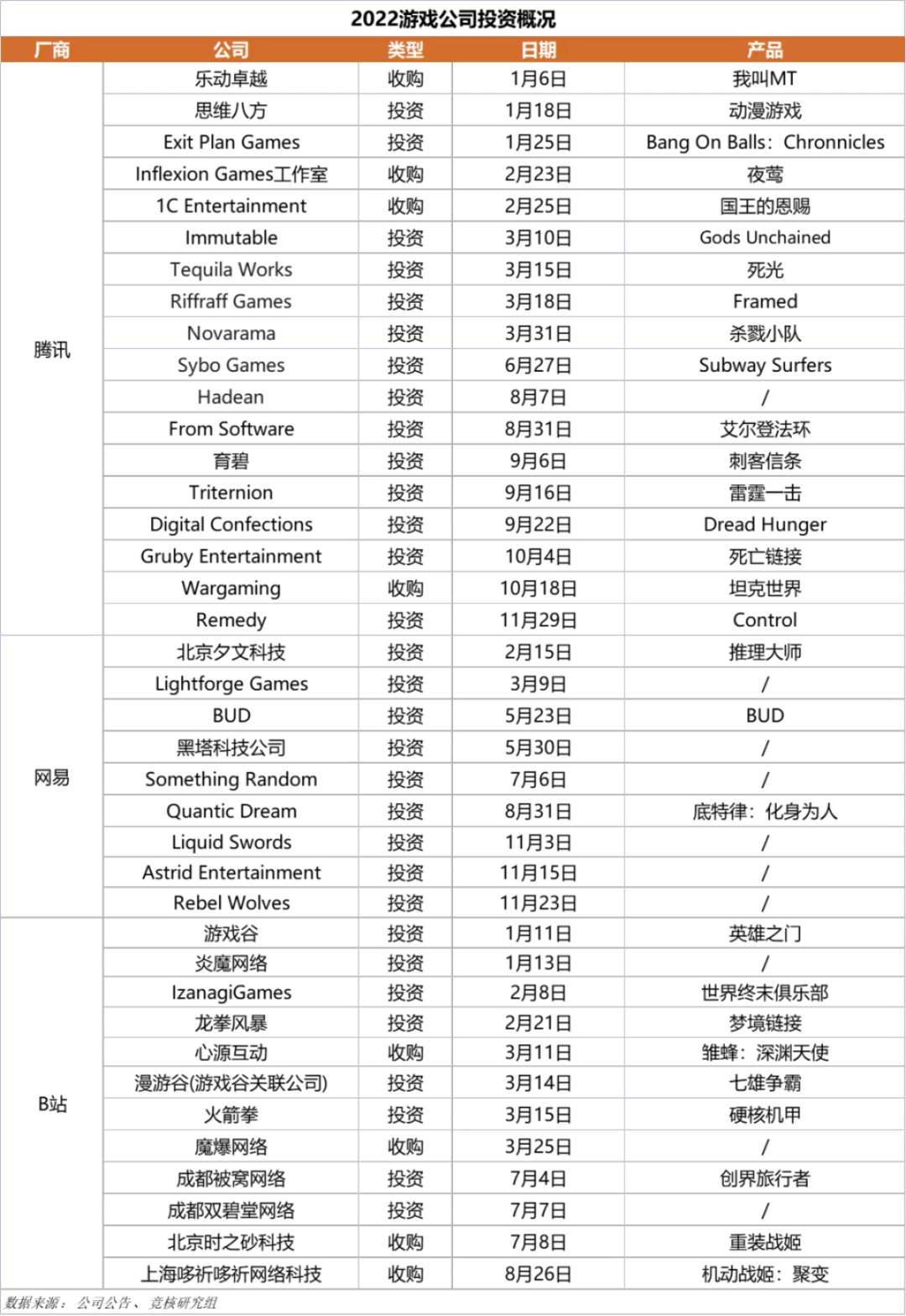 2022游戏公司投资概况

| 厂商 | 公司 | 类型 | 日期 | 产品 |
|---|---|---|---|---|
| 腾讯 | 乐动卓越 | 收购 | 1月6日 | 我叫MT |
| | 思维八方 | 投资 | 1月18日 | 动漫游戏 |
| | Exit Plan Games | 投资 | 1月25日 | Bang On Balls：Chronnicles |
| | Inflexion Games工作室 | 收购 | 2月23日 | 夜莺 |
| | 1C Entertainment | 收购 | 2月25日 | 国王的恩赐 |
| | Immutable | 投资 | 3月10日 | Gods Unchained |
| | Tequila Works | 投资 | 3月15日 | 死光 |
| | Riffraff Games | 投资 | 3月18日 | Framed |
| | Novarama | 投资 | 3月31日 | 杀戮小队 |
| | Sybo Games | 投资 | 6月27日 | Subway Surfers |
| | Hadean | 投资 | 8月7日 | / |
| | From Software | 投资 | 8月31日 | 艾尔登法环 |
| | 育碧 | 投资 | 9月6日 | 刺客信条 |
| | Triternion | 投资 | 9月16日 | 雷霆一击 |
| | Digital Confections | 投资 | 9月22日 | Dread Hunger |
| | Gruby Entertainment | 投资 | 10月4日 | 死亡链接 |
| | Wargaming | 收购 | 10月18日 | 坦克世界 |
| | Remedy | 投资 | 11月29日 | Control |
| 网易 | 北京夕文科技 | 投资 | 2月15日 | 推理大师 |
| | Lightforge Games | 投资 | 3月9日 | / |
| | BUD | 投资 | 5月23日 | BUD |
| | 黑塔科技公司 | 投资 | 5月30日 | / |
| | Something Random | 投资 | 7月6日 | / |
| | Quantic Dream | 投资 | 8月31日 | 底特律：化身为人 |
| | Liquid Swords | 投资 | 11月3日 | / |
| | Astrid Entertainment | 投资 | 11月15日 | / |
| | Rebel Wolves | 投资 | 11月23日 | / |
| B站 | 游戏谷 | 投资 | 1月11日 | 英雄之门 |
| | 炎魔网络 | 投资 | 1月13日 | / |
| | IzanagiGames | 投资 | 2月8日 | 世界终末俱乐部 |
| | 龙拳风暴 | 投资 | 2月21日 | 梦境链接 |
| | 心源互动 | 收购 | 3月11日 | 雏蜂：深渊天使 |
| | 漫游谷(游戏谷关联公司) | 投资 | 3月14日 | 七雄争霸 |
| | 火箭拳 | 投资 | 3月15日 | 硬核机甲 |
| | 魔爆网络 | 收购 | 3月25日 | / |
| | 成都被窝网络 | 投资 | 7月4日 | 创界旅行者 |
| | 成都双碧堂网络 | 投资 | 7月7日 | / |
| | 北京时之砂科技 | 收购 | 7月8日 | 重装战姬 |
| | 上海哆祈哆祈网络科技 | 收购 | 8月26日 | 机动战姬：聚变 |

数据来源：公司公告、竞核研究组